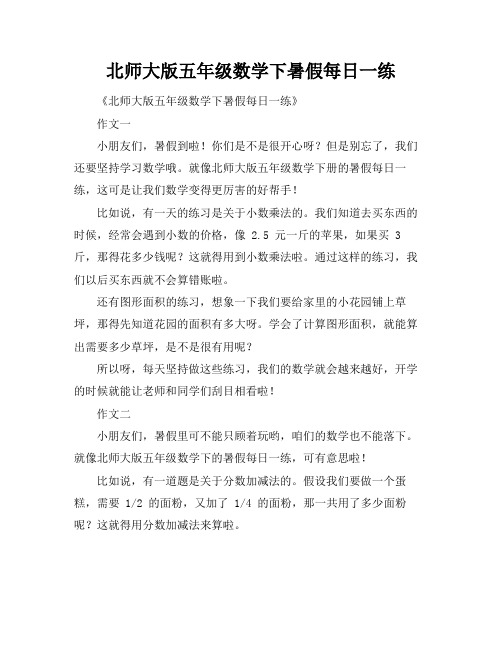 北师大版五年级数学下暑假每日一练

《北师大版五年级数学下暑假每日一练》

作文一

小朋友们，暑假到啦！你们是不是很开心呀？但是别忘了，我们还要坚持学习数学哦。就像北师大版五年级数学下册的暑假每日一练，这可是让我们数学变得更厉害的好帮手！

比如说，有一天的练习是关于小数乘法的。我们知道去买东西的时候，经常会遇到小数的价格，像 2.5 元一斤的苹果，如果买 3 斤，那得花多少钱呢？这就得用到小数乘法啦。通过这样的练习，我们以后买东西就不会算错账啦。

还有图形面积的练习，想象一下我们要给家里的小花园铺上草坪，那得先知道花园的面积有多大呀。学会了计算图形面积，就能算出需要多少草坪，是不是很有用呢？

所以呀，每天坚持做这些练习，我们的数学就会越来越好，开学的时候就能让老师和同学们刮目相看啦！

作文二

小朋友们，暑假里可不能只顾着玩哟，咱们的数学也不能落下。就像北师大版五年级数学下的暑假每日一练，可有意思啦！

比如说，有一道题是关于分数加减法的。假设我们要做一个蛋糕，需要 1/2 的面粉，又加了 1/4 的面粉，那一共用了多少面粉呢？这就得用分数加减法来算啦。